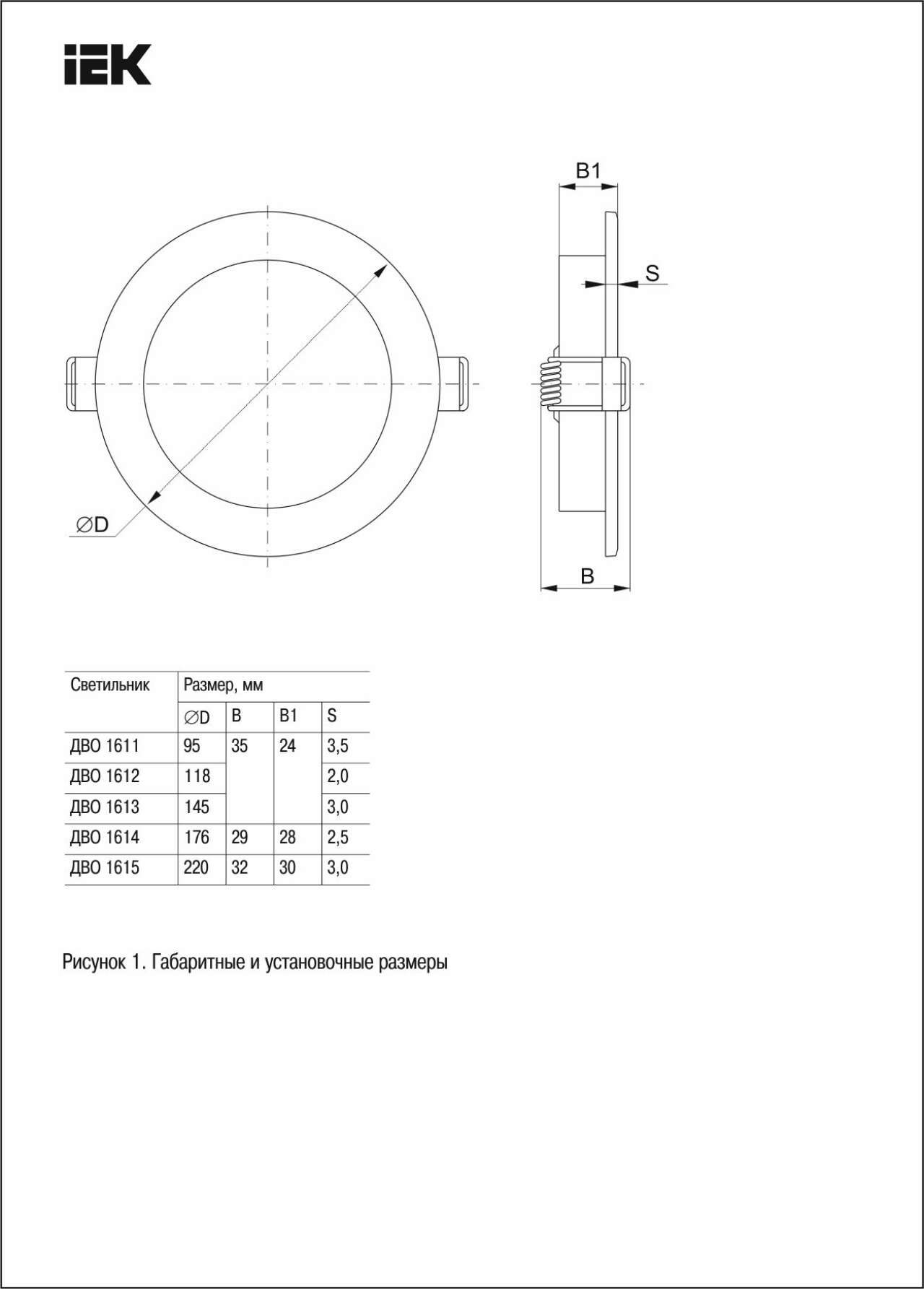 IEK

B1

S

∅D

B

| Светильник | Размер, мм | | | |
|---|---|---|---|---|
| | ∅D | B | B1 | S |
| ДВО 1611 | 95 | 35 | 24 | 3,5 |
| ДВО 1612 | 118 | | | 2,0 |
| ДВО 1613 | 145 | | | 3,0 |
| ДВО 1614 | 176 | 29 | 28 | 2,5 |
| ДВО 1615 | 220 | 32 | 30 | 3,0 |

Рисунок 1. Габаритные и установочные размеры